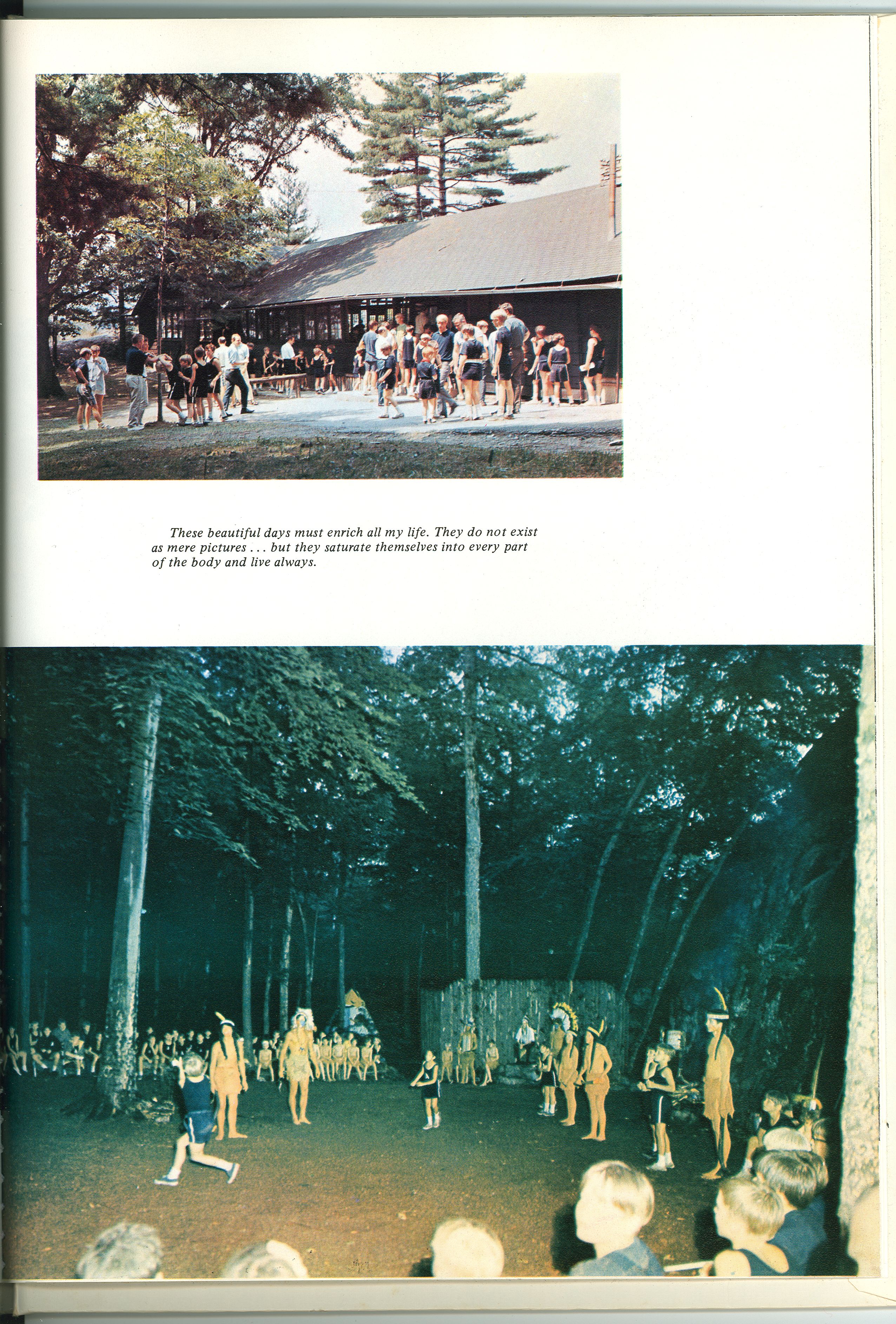 These beautiful days must enrich all my life. They do not exist as mere pictures . . . but they saturate themselves into every part of the body and live always.